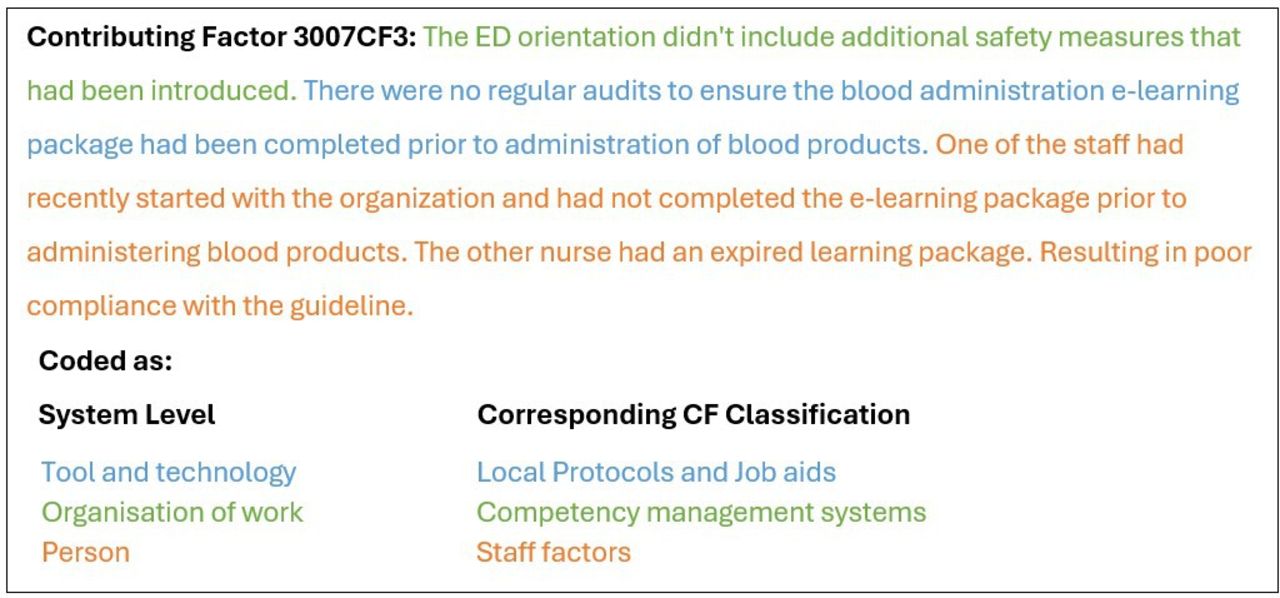 Contributing Factor 3007CF3: The ED orientation didn't include additional safety measures that had been introduced. There were no regular audits to ensure the blood administration e-learning package had been completed prior to administration of blood products. One of the staff had recently started with the organization and had not completed the e-learning package prior to administering blood products. The other nurse had an expired learning package. Resulting in poor compliance with the guideline.

Coded as:

| System Level | Corresponding CF Classification |
|---|---|
| Tool and technology | Local Protocols and Job aids |
| Organisation of work | Competency management systems |
| Person | Staff factors |